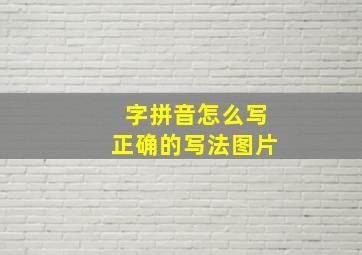 字拼音怎么写
正确的写法图片